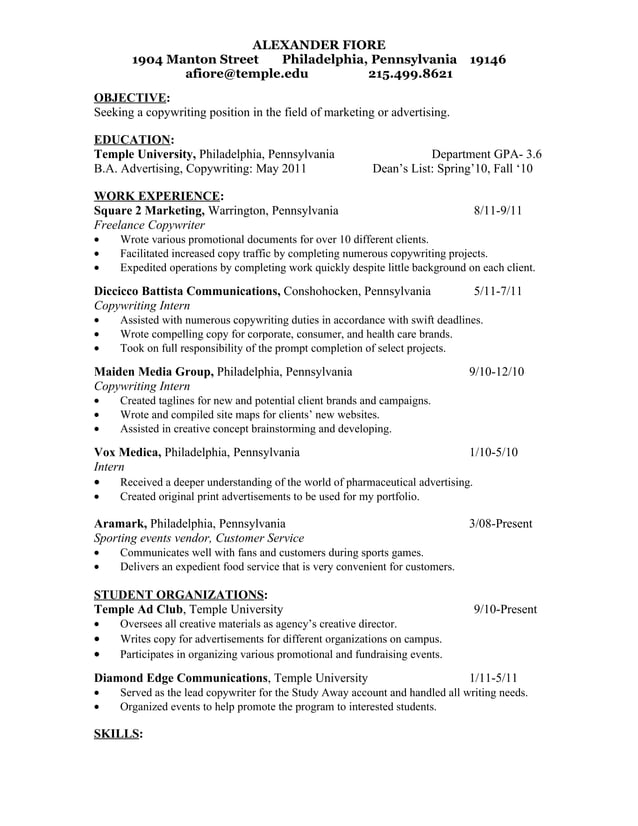 ALEXANDER FIORE
1904 Manton Street Philadelphia, Pennsylvania 19146
afiore@temple.edu 215.499.8621

OBJECTIVE:
Seeking a copywriting position in the field of marketing or advertising.

EDUCATION:
Temple University, Philadelphia, Pennsylvania Department GPA- 3.6
B.A. Advertising, Copywriting: May 2011 Dean's List: Spring'10, Fall '10

WORK EXPERIENCE:
Square 2 Marketing, Warrington, Pennsylvania 8/11-9/11
Freelance Copywriter
• Wrote various promotional documents for over 10 different clients.
• Facilitated increased copy traffic by completing numerous copywriting projects.
• Expedited operations by completing work quickly despite little background on each client.

Diccicco Battista Communications, Conshohocken, Pennsylvania 5/11-7/11
Copywriting Intern
• Assisted with numerous copywriting duties in accordance with swift deadlines.
• Wrote compelling copy for corporate, consumer, and health care brands.
• Took on full responsibility of the prompt completion of select projects.

Maiden Media Group, Philadelphia, Pennsylvania 9/10-12/10
Copywriting Intern
• Created taglines for new and potential client brands and campaigns.
• Wrote and compiled site maps for clients' new websites.
• Assisted in creative concept brainstorming and developing.

Vox Medica, Philadelphia, Pennsylvania 1/10-5/10
Intern
• Received a deeper understanding of the world of pharmaceutical advertising.
• Created original print advertisements to be used for my portfolio.

Aramark, Philadelphia, Pennsylvania 3/08-Present
Sporting events vendor, Customer Service
• Communicates well with fans and customers during sports games.
• Delivers an expedient food service that is very convenient for customers.

STUDENT ORGANIZATIONS:
Temple Ad Club, Temple University 9/10-Present
• Oversees all creative materials as agency's creative director.
• Writes copy for advertisements for different organizations on campus.
• Participates in organizing various promotional and fundraising events.

Diamond Edge Communications, Temple University 1/11-5/11
• Served as the lead copywriter for the Study Away account and handled all writing needs.
• Organized events to help promote the program to interested students.

SKILLS: